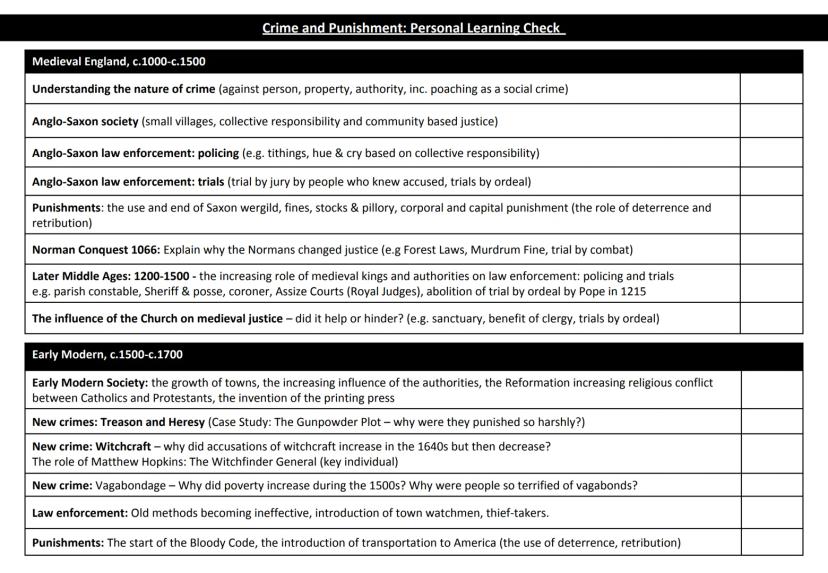 Crime and Punishment: Personal Learning Check

| Medieval England, c.1000-c.1500 | |
|---|---|
| Understanding the nature of crime (against person, property, authority, inc. poaching as a social crime) | |
| Anglo-Saxon society (small villages, collective responsibility and community based justice) | |
| Anglo-Saxon law enforcement: policing (e.g. tithings, hue & cry based on collective responsibility) | |
| Anglo-Saxon law enforcement: trials (trial by jury by people who knew accused, trials by ordeal) | |
| Punishments: the use and end of Saxon wergild, fines, stocks & pillory, corporal and capital punishment (the role of deterrence and retribution) | |
| Norman Conquest 1066: Explain why the Normans changed justice (e.g Forest Laws, Murdrum Fine, trial by combat) | |
| Later Middle Ages: 1200-1500 - the increasing role of medieval kings and authorities on law enforcement: policing and trials e.g. parish constable, Sheriff & posse, coroner, Assize Courts (Royal Judges), abolition of trial by ordeal by Pope in 1215 | |
| The influence of the Church on medieval justice – did it help or hinder? (e.g. sanctuary, benefit of clergy, trials by ordeal) | |

| Early Modern, c.1500-c.1700 | |
|---|---|
| Early Modern Society: the growth of towns, the increasing influence of the authorities, the Reformation increasing religious conflict between Catholics and Protestants, the invention of the printing press | |
| New crimes: Treason and Heresy (Case Study: The Gunpowder Plot – why were they punished so harshly?) | |
| New crime: Witchcraft – why did accusations of witchcraft increase in the 1640s but then decrease? The role of Matthew Hopkins: The Witchfinder General (key individual) | |
| New crime: Vagabondage – Why did poverty increase during the 1500s? Why were people so terrified of vagabonds? | |
| Law enforcement: Old methods becoming ineffective, introduction of town watchmen, thief-takers. | |
| Punishments: The start of the Bloody Code, the introduction of transportation to America (the use of deterrence, retribution) | |